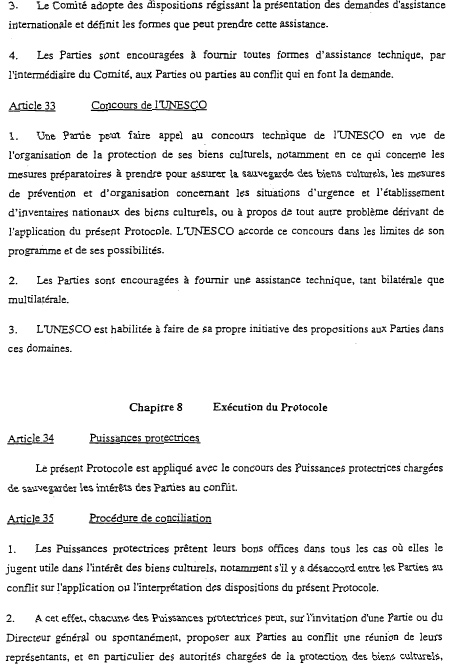 3. Le Comité adopte des dispositions régissant la présentation des demandes d'assistance internationale et définit les formes que peut prendre cette assistance.

4. Les Parties sont encouragées à fournir toutes formes d'assistance technique, par l'intermédiaire du Comité, aux Parties ou parties au conflit qui en font la demande.

Article 33 Concours de l'UNESCO

1. Une Partie peut faire appel au concours technique de l'UNESCO en vue de l'organisation de la protection de ses biens culturels, notamment en ce qui concerne les mesures préparatoires à prendre pour assurer la sauvegarde des biens culturels, les mesures de prévention et d'organisation concernant les situations d'urgence et l'établissement d'inventaires nationaux des biens culturels, ou à propos de tout autre problème dérivant de l'application du présent Protocole. L'UNESCO accorde ce concours dans les limites de son programme et de ses possibilités.

2. Les Parties sont encouragées à fournir une assistance technique, tant bilatérale que multilatérale.

3. L'UNESCO est habilitée à faire de sa propre initiative des propositions aux Parties dans ces domaines.

Chapitre 8 Exécution du Protocole

Article 34 Puissances protectrices

Le présent Protocole est appliqué avec le concours des Puissances protectrices chargées de sauvegarder les intérêts des Parties au conflit.

Article 35 Procédure de conciliation

1. Les Puissances protectrices prêtent leurs bons offices dans tous les cas où elles le jugent utile dans l'intérêt des biens culturels, notamment s'il y a désaccord entre les Parties au conflit sur l'application ou l'interprétation des dispositions du présent Protocole.

2. A cet effet, chacune des Puissances protectrices peut, sur l'invitation d'une Partie ou du Directeur général ou spontanément, proposer aux Parties au conflit une réunion de leurs représentants, et en particulier des autorités chargées de la protection des biens culturels,